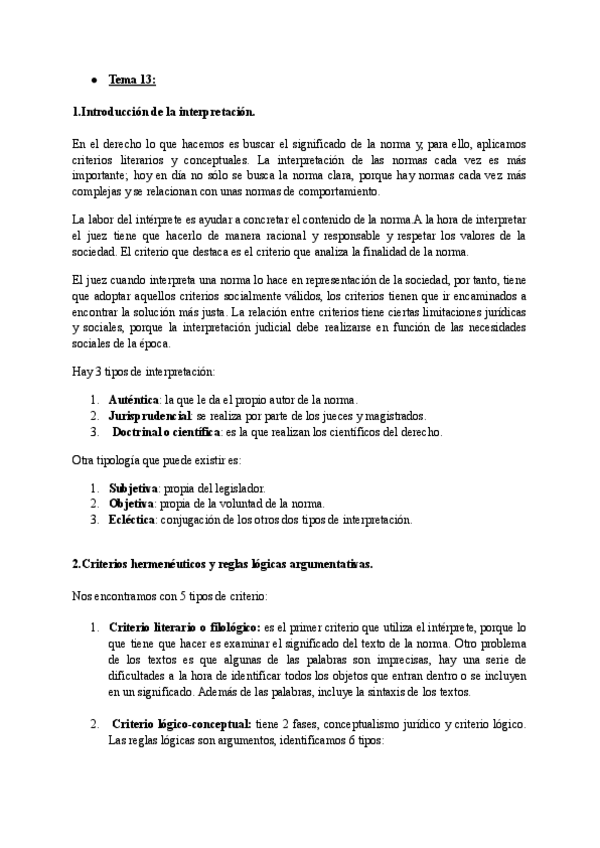 • Tema 13:

1.Introducción de la interpretación.

En el derecho lo que hacemos es buscar el significado de la norma y, para ello, aplicamos criterios literarios y conceptuales. La interpretación de las normas cada vez es más importante; hoy en día no sólo se busca la norma clara, porque hay normas cada vez más complejas y se relacionan con unas normas de comportamiento.

La labor del intérprete es ayudar a concretar el contenido de la norma.A la hora de interpretar el juez tiene que hacerlo de manera racional y responsable y respetar los valores de la sociedad. El criterio que destaca es el criterio que analiza la finalidad de la norma.

El juez cuando interpreta una norma lo hace en representación de la sociedad, por tanto, tiene que adoptar aquellos criterios socialmente válidos, los criterios tienen que ir encaminados a encontrar la solución más justa. La relación entre criterios tiene ciertas limitaciones jurídicas y sociales, porque la interpretación judicial debe realizarse en función de las necesidades sociales de la época.

Hay 3 tipos de interpretación:

1. Auténtica: la que le da el propio autor de la norma.
2. Jurisprudencial: se realiza por parte de los jueces y magistrados.
3. Doctrinal o científica: es la que realizan los científicos del derecho.

Otra tipología que puede existir es:

1. Subjetiva: propia del legislador.
2. Objetiva: propia de la voluntad de la norma.
3. Ecléctica: conjugación de los otros dos tipos de interpretación.

2.Criterios hermenéuticos y reglas lógicas argumentativas.

Nos encontramos con 5 tipos de criterio:

1. Criterio literario o filológico: es el primer criterio que utiliza el intérprete, porque lo que tiene que hacer es examinar el significado del texto de la norma. Otro problema de los textos es que algunas de las palabras son imprecisas, hay una serie de dificultades a la hora de identificar todos los objetos que entran dentro o se incluyen en un significado. Además de las palabras, incluye la sintaxis de los textos.

2. Criterio lógico-conceptual: tiene 2 fases, conceptualismo jurídico y criterio lógico. Las reglas lógicas son argumentos, identificamos 6 tipos: